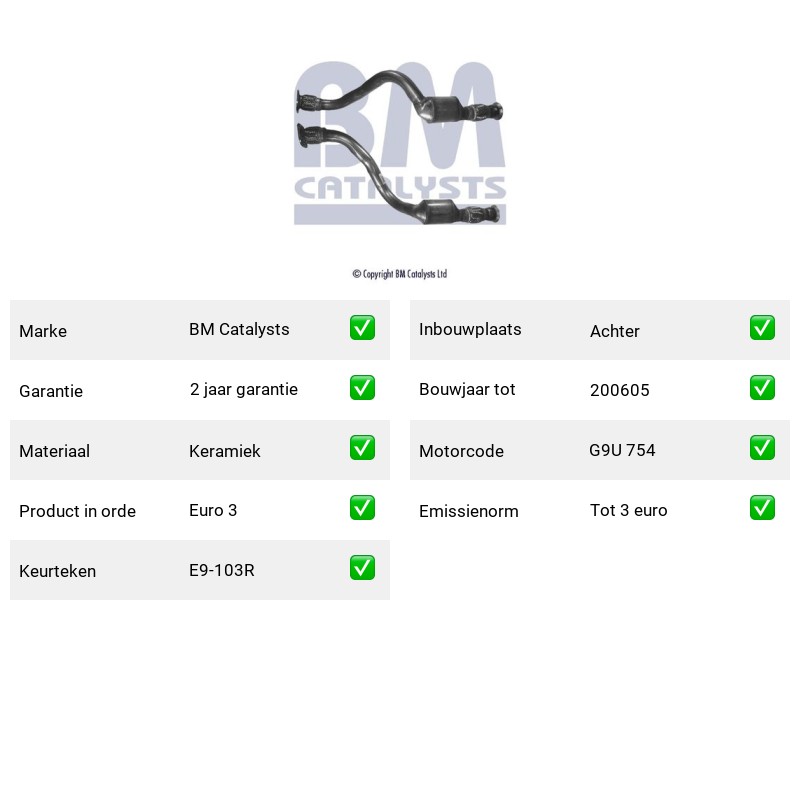 BM
CATALYSTS

© Copyright BM Catalysts Ltd

Marke BM Catalysts ☑
Garantie 2 jaar garantie ☑
Materiaal Keramiek ☑
Product in orde Euro 3 ☑
Keurteken E9-103R ☑

Inbouwplaats Achter ☑
Bouwjaar tot 200605 ☑
Motorcode G9U 754 ☑
Emissienorm Tot 3 euro ☑